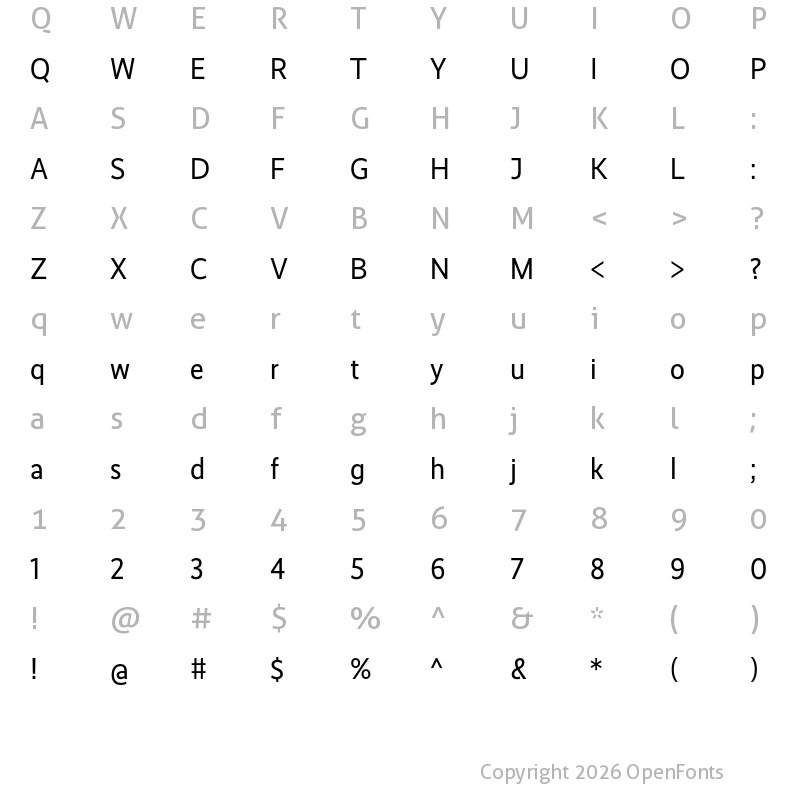 Q W E R T Y U I O P
Q W E R T Y U I O P
A S D F G H J K L :
A S D F G H J K L :
Z X C V B N M < > ?
Z X C V B N M < > ?
q w e r t y u i o p
q w e r t y u i o p
a s d f g h j k l ;
a s d f g h j k l ;
1 2 3 4 5 6 7 8 9 0
1 2 3 4 5 6 7 8 9 0
! @ # $ % ^ & * ( )
! @ # $ % ^ & * ( )

Copyright 2026 OpenFonts